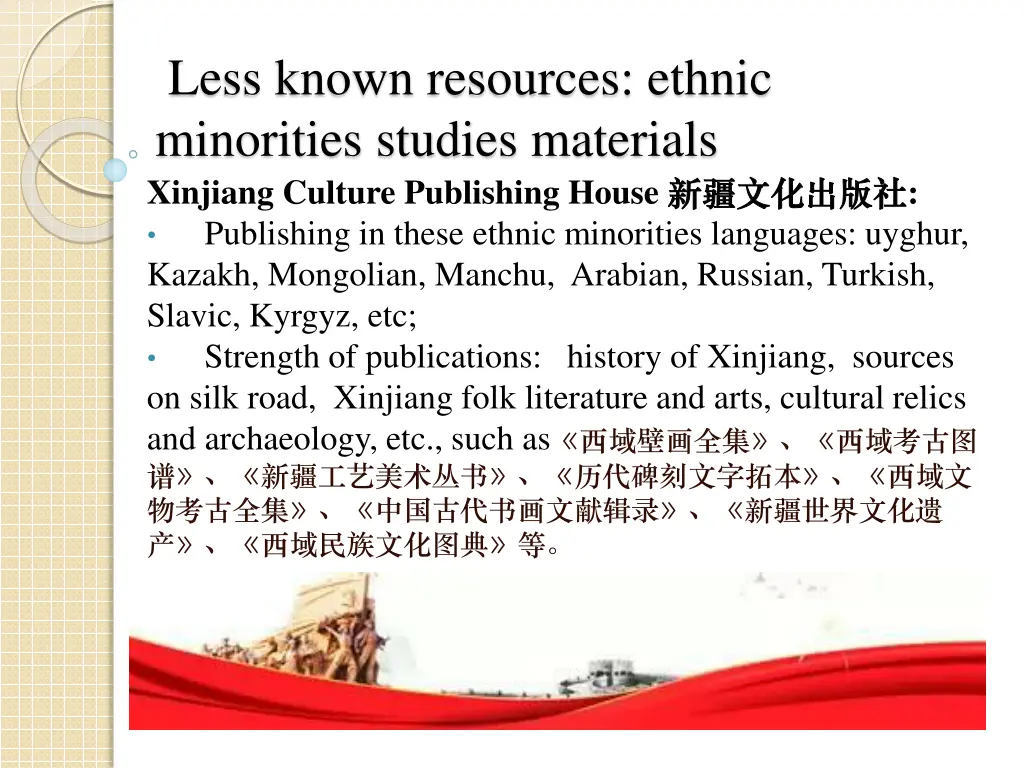 Less known resources: ethnic minorities studies materials

Xinjiang Culture Publishing House 新疆文化出版社:

• Publishing in these ethnic minorities languages: uyghur, Kazakh, Mongolian, Manchu, Arabian, Russian, Turkish, Slavic, Kyrgyz, etc;

• Strength of publications: history of Xinjiang, sources on silk road, Xinjiang folk literature and arts, cultural relics and archaeology, etc., such as《西域壁画全集》、《西域考古图谱》、《新疆工艺美术丛书》、《历代碑刻文字拓本》、《西域文物考古全集》、《中国古代书画文献辑录》、《新疆世界文化遗产》、《西域民族文化图典》等。